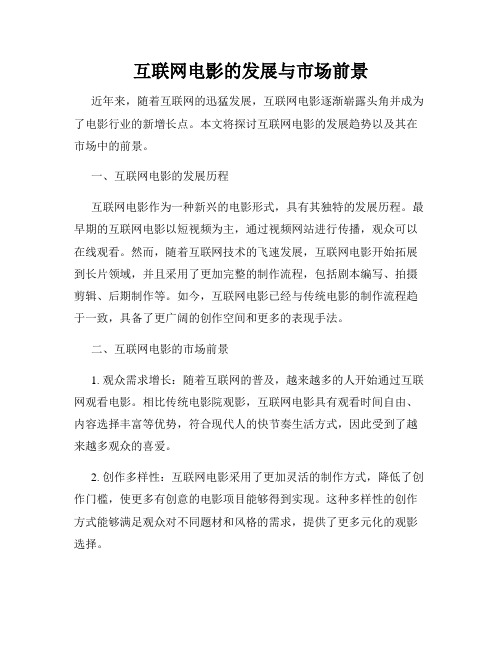 互联网电影的发展与市场前景

近年来，随着互联网的迅猛发展，互联网电影逐渐崭露头角并成为了电影行业的新增长点。本文将探讨互联网电影的发展趋势以及其在市场中的前景。

一、互联网电影的发展历程

互联网电影作为一种新兴的电影形式，具有其独特的发展历程。最早期的互联网电影以短视频为主，通过视频网站进行传播，观众可以在线观看。然而，随着互联网技术的飞速发展，互联网电影开始拓展到长片领域，并且采用了更加完整的制作流程，包括剧本编写、拍摄剪辑、后期制作等。如今，互联网电影已经与传统电影的制作流程趋于一致，具备了更广阔的创作空间和更多的表现手法。

二、互联网电影的市场前景

1. 观众需求增长：随着互联网的普及，越来越多的人开始通过互联网观看电影。相比传统电影院观影，互联网电影具有观看时间自由、内容选择丰富等优势，符合现代人的快节奏生活方式，因此受到了越来越多观众的喜爱。

2. 创作多样性：互联网电影采用了更加灵活的制作方式，降低了创作门槛，使更多有创意的电影项目能够得到实现。这种多样性的创作方式能够满足观众对不同题材和风格的需求，提供了更多元化的观影选择。